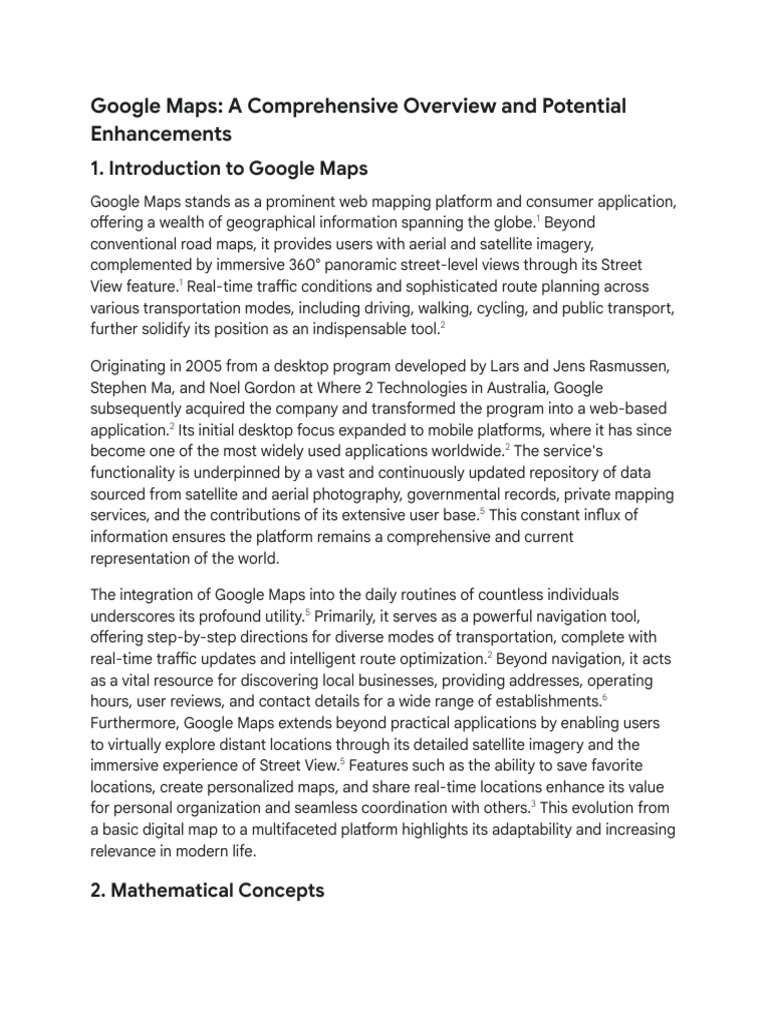 Google Maps: A Comprehensive Overview and Potential Enhancements

1. Introduction to Google Maps

Google Maps stands as a prominent web mapping platform and consumer application, offering a wealth of geographical information spanning the globe.$^1$ Beyond conventional road maps, it provides users with aerial and satellite imagery, complemented by immersive 360° panoramic street-level views through its Street View feature.$^1$ Real-time traffic conditions and sophisticated route planning across various transportation modes, including driving, walking, cycling, and public transport, further solidify its position as an indispensable tool.$^2$

Originating in 2005 from a desktop program developed by Lars and Jens Rasmussen, Stephen Ma, and Noel Gordon at Where 2 Technologies in Australia, Google subsequently acquired the company and transformed the program into a web-based application.$^2$ Its initial desktop focus expanded to mobile platforms, where it has since become one of the most widely used applications worldwide.$^2$ The service's functionality is underpinned by a vast and continuously updated repository of data sourced from satellite and aerial photography, governmental records, private mapping services, and the contributions of its extensive user base.$^5$ This constant influx of information ensures the platform remains a comprehensive and current representation of the world.

The integration of Google Maps into the daily routines of countless individuals underscores its profound utility.$^5$ Primarily, it serves as a powerful navigation tool, offering step-by-step directions for diverse modes of transportation, complete with real-time traffic updates and intelligent route optimization.$^2$ Beyond navigation, it acts as a vital resource for discovering local businesses, providing addresses, operating hours, user reviews, and contact details for a wide range of establishments.$^6$ Furthermore, Google Maps extends beyond practical applications by enabling users to virtually explore distant locations through its detailed satellite imagery and the immersive experience of Street View.$^5$ Features such as the ability to save favorite locations, create personalized maps, and share real-time locations enhance its value for personal organization and seamless coordination with others.$^3$ This evolution from a basic digital map to a multifaceted platform highlights its adaptability and increasing relevance in modern life.

2. Mathematical Concepts